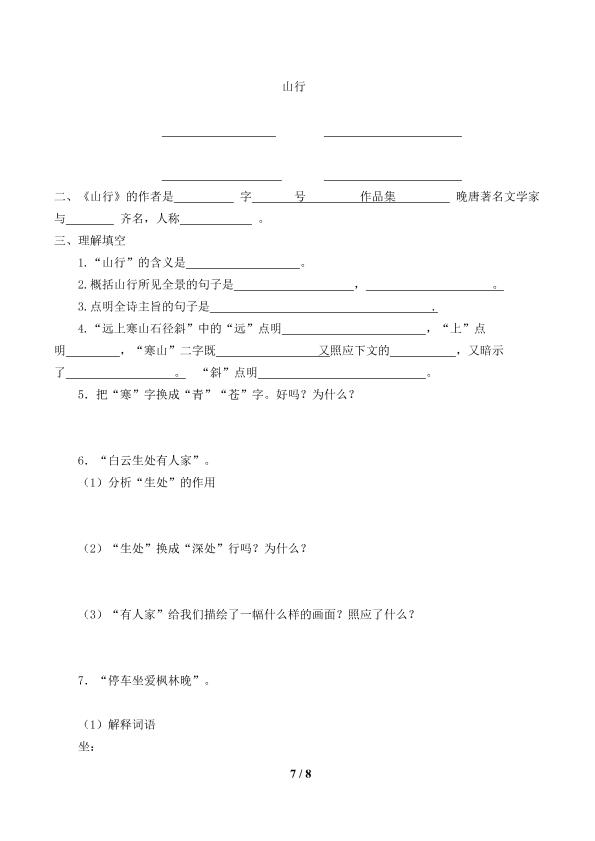 山行

____ ____

____ ____

二、《山行》的作者是____字____号____作品集____晚唐著名文学家与____齐名，人称____。

三、理解填空

1.“山行”的含义是____。

2.概括山行所见全景的句子是____，____。

3.点明全诗主旨的句子是____.

4.“远上寒山石径斜”中的“远”点明____，“上”点明____，“寒山”二字既____又照应下文的____，又暗示了____。“斜”点明____。

5.把“寒”字换成“青”“苍”字。好吗？为什么？

6.“白云生处有人家”。

（1）分析“生处”的作用

（2）“生处”换成“深处”行吗？为什么？

（3）“有人家”给我们描绘了一幅什么样的画面？照应了什么？

7.“停车坐爱枫林晚”。

（1）解释词语

坐：

7 / 8